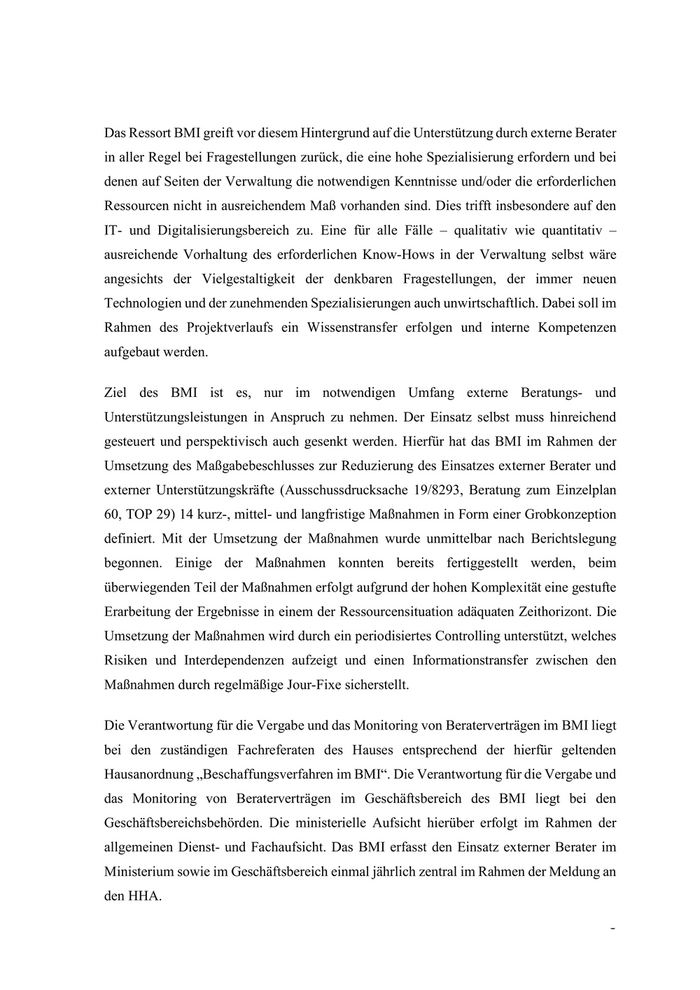 Das Ressort BMI greift vor diesem Hintergrund auf die Unterstützung durch externe Berater in aller Regel bei Fragestellungen zurück, die eine hohe Spezialisierung erfordern und bei denen auf Seiten der Verwaltung die notwendigen Kenntnisse und/oder die erforderlichen Ressourcen nicht in ausreichendem Maß vorhanden sind. Dies trifft insbesondere auf den IT- und Digitalisierungsbereich zu. Eine für alle Fälle – qualitativ wie quantitativ – ausreichende Vorhaltung des erforderlichen Know-Hows in der Verwaltung selbst wäre angesichts der Vielgestaltigkeit der denkbaren Fragestellungen, der immer neuen Technologien und der zunehmenden Spezialisierungen auch unwirtschaftlich. Dabei soll im Rahmen des Projektverlaufs ein Wissenstransfer erfolgen und interne Kompetenzen aufgebaut werden.

Ziel des BMI ist es, nur im notwendigen Umfang externe Beratungs- und Unterstützungsleistungen in Anspruch zu nehmen. Der Einsatz selbst muss hinreichend gesteuert und perspektivisch auch gesenkt werden. Hierfür hat das BMI im Rahmen der Umsetzung des Maßgabebeschlusses zur Reduzierung des Einsatzes externer Berater und externer Unterstützungskräfte (Ausschussdrucksache 19/8293, Beratung zum Einzelplan 60, TOP 29) 14 kurz-, mittel- und langfristige Maßnahmen in Form einer Grobkonzeption definiert. Mit der Umsetzung der Maßnahmen wurde unmittelbar nach Berichtslegung begonnen. Einige der Maßnahmen konnten bereits fertiggestellt werden, beim überwiegenden Teil der Maßnahmen erfolgt aufgrund der hohen Komplexität eine gestufte Erarbeitung der Ergebnisse in einem der Ressourcensituation adäquaten Zeithorizont. Die Umsetzung der Maßnahmen wird durch ein periodisiertes Controlling unterstützt, welches Risiken und Interdependenzen aufzeigt und einen Informationstransfer zwischen den Maßnahmen durch regelmäßige Jour-Fixe sicherstellt.

Die Verantwortung für die Vergabe und das Monitoring von Beraterverträgen im BMI liegt bei den zuständigen Fachreferaten des Hauses entsprechend der hierfür geltenden Hausanordnung „Beschaffungsverfahren im BMI“. Die Verantwortung für die Vergabe und das Monitoring von Beraterverträgen im Geschäftsbereich des BMI liegt bei den Geschäftsbereichsbehörden. Die ministerielle Aufsicht hierüber erfolgt im Rahmen der allgemeinen Dienst- und Fachaufsicht. Das BMI erfasst den Einsatz externer Berater im Ministerium sowie im Geschäftsbereich einmal jährlich zentral im Rahmen der Meldung an den HHA.

-